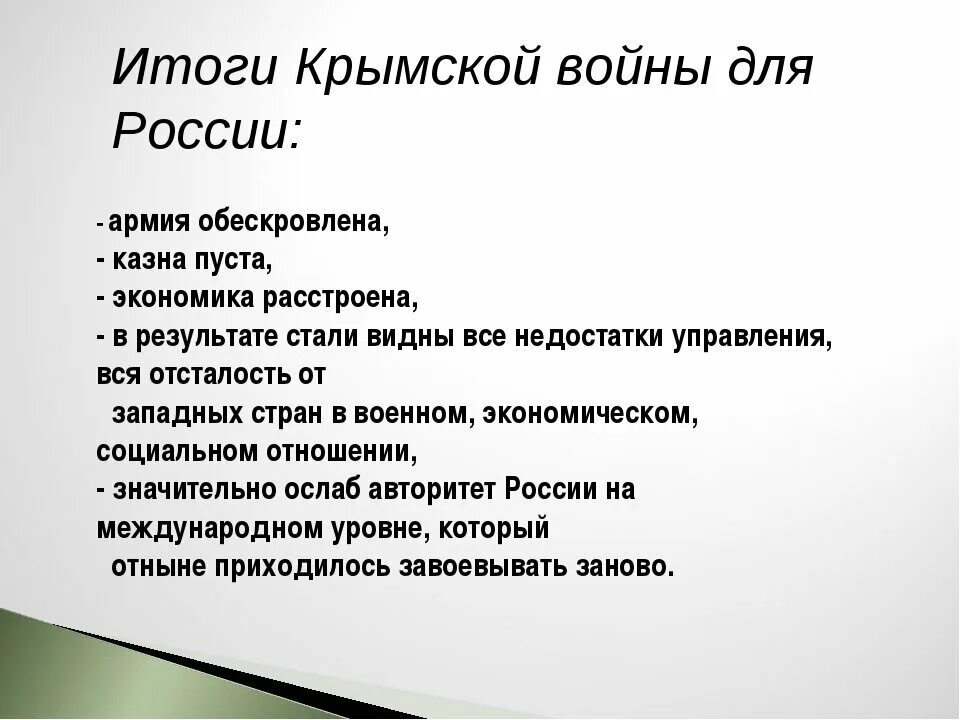 Итоги Крымской войны для России:

- армия обескровлена,
- казна пуста,
- экономика расстроена,
- в результате стали видны все недостатки управления, вся отсталость от западных стран в военном, экономическом, социальном отношении,
- значительно ослаб авторитет России на международном уровне, который отныне приходилось завоевывать заново.